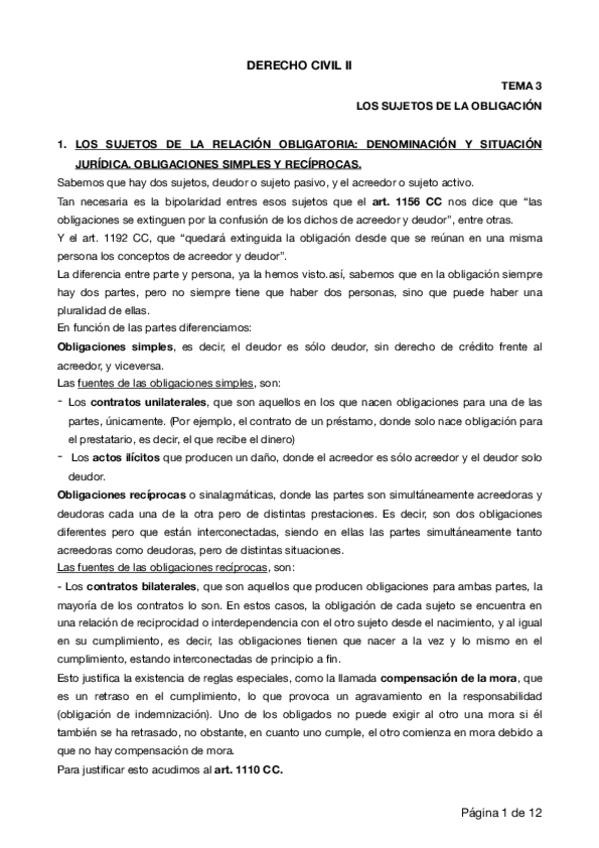 DERECHO CIVIL II

TEMA 3

LOS SUJETOS DE LA OBLIGACIÓN

1. LOS SUJETOS DE LA RELACIÓN OBLIGATORIA: DENOMINACIÓN Y SITUACIÓN JURÍDICA. OBLIGACIONES SIMPLES Y RECÍPROCAS.

Sabemos que hay dos sujetos, deudor o sujeto pasivo, y el acreedor o sujeto activo.

Tan necesaria es la bipolaridad entres esos sujetos que el art. 1156 CC nos dice que "las obligaciones se extinguen por la confusión de los dichos de acreedor y deudor", entre otras.

Y el art. 1192 CC, que "quedará extinguida la obligación desde que se reúnan en una misma persona los conceptos de acreedor y deudor".

La diferencia entre parte y persona, ya la hemos visto.así, sabemos que en la obligación siempre hay dos partes, pero no siempre tiene que haber dos personas, sino que puede haber una pluralidad de ellas.

En función de las partes diferenciamos:

Obligaciones simples, es decir, el deudor es sólo deudor, sin derecho de crédito frente al acreedor, y viceversa.

Las fuentes de las obligaciones simples, son:

- Los contratos unilaterales, que son aquellos en los que nacen obligaciones para una de las partes, únicamente. (Por ejemplo, el contrato de un préstamo, donde solo nace obligación para el prestatario, es decir, el que recibe el dinero)

- Los actos ilícitos que producen un daño, donde el acreedor es sólo acreedor y el deudor solo deudor.

Obligaciones recíprocas o sinalagmáticas, donde las partes son simultáneamente acreedoras y deudoras cada una de la otra pero de distintas prestaciones. Es decir, son dos obligaciones diferentes pero que están interconectadas, siendo en ellas las partes simultáneamente tanto acreedoras como deudoras, pero de distintas situaciones.

Las fuentes de las obligaciones recíprocas, son:

- Los contratos bilaterales, que son aquellos que producen obligaciones para ambas partes, la mayoría de los contratos lo son. En estos casos, la obligación de cada sujeto se encuentra en una relación de reciprocidad o interdependencia con el otro sujeto desde el nacimiento, y al igual en su cumplimiento, es decir, las obligaciones tienen que nacer a la vez y lo mismo en el cumplimiento, estando interconectadas de principio a fin.

Esto justifica la existencia de reglas especiales, como la llamada compensación de la mora, que es un retraso en el cumplimiento, lo que provoca un agravamiento en la responsabilidad (obligación de indemnización). Uno de los obligados no puede exigir al otro una mora si él también se ha retrasado, no obstante, en cuanto uno cumple, el otro comienza en mora debido a que no hay compensación de mora.

Para justificar esto acudimos al art. 1110 CC.

Página 1 de 12